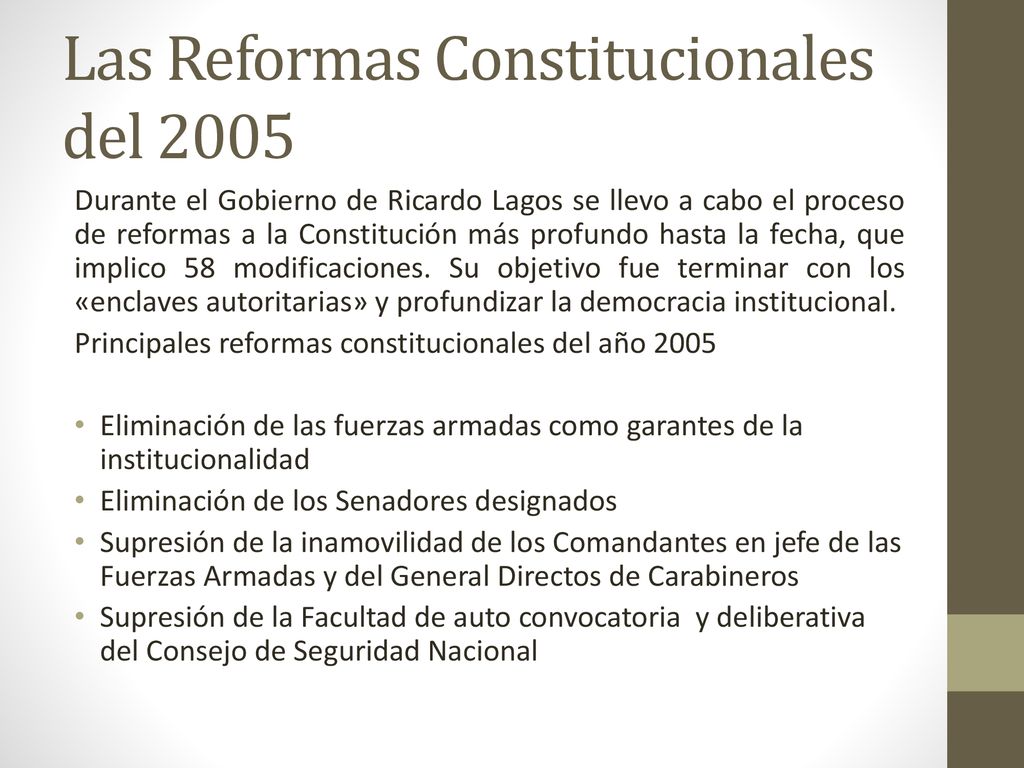 Las Reformas Constitucionales del 2005

Durante el Gobierno de Ricardo Lagos se llevo a cabo el proceso de reformas a la Constitución más profundo hasta la fecha, que implico 58 modificaciones. Su objetivo fue terminar con los «enclaves autoritarias» y profundizar la democracia institucional.

Principales reformas constitucionales del año 2005

• Eliminación de las fuerzas armadas como garantes de la institucionalidad
• Eliminación de los Senadores designados
• Supresión de la inamovilidad de los Comandantes en jefe de las Fuerzas Armadas y del General Directos de Carabineros
• Supresión de la Facultad de auto convocatoria y deliberativa del Consejo de Seguridad Nacional